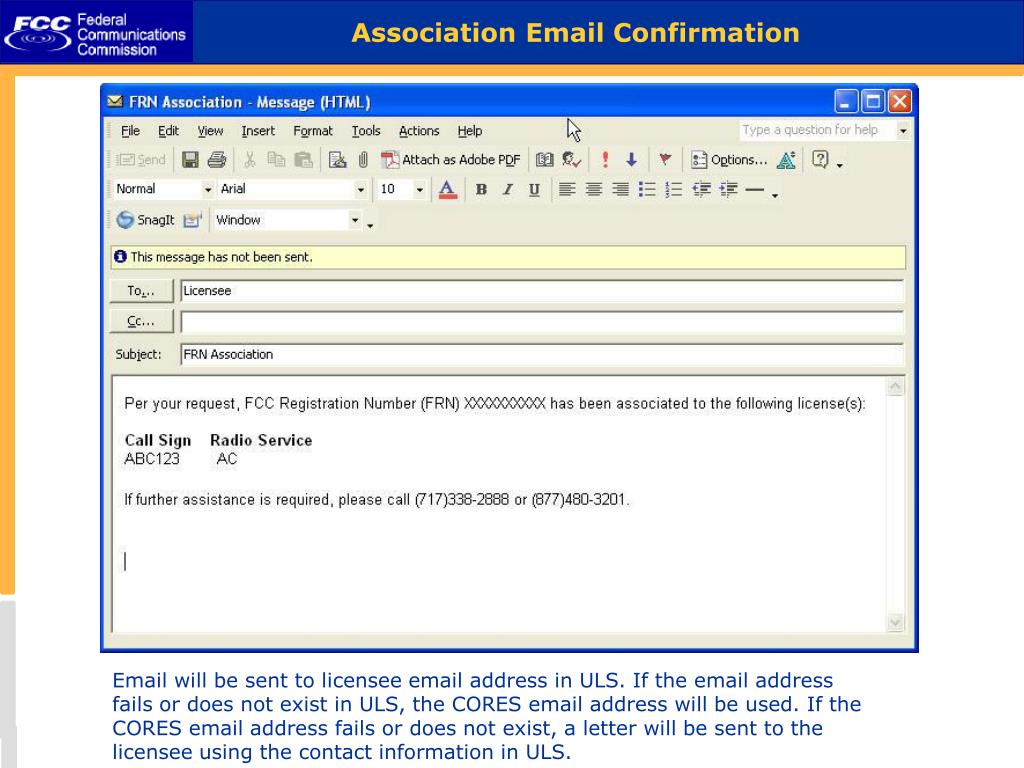 FCC Federal Communications Commission

Association Email Confirmation

FRN Association - Message (HTML)

File Edit View Insert Format Tools Actions Help

Type a question for help

Send

Attach as Adobe PDF

Options...

Normal Arial 10

B I U

SnagIt Window

This message has not been sent.

To... Licensee

Cc...

Subject: FRN Association

Per your request, FCC Registration Number (FRN) XXXXXXXXXX has been associated to the following license(s):

| Call Sign | Radio Service |
|---|---|
| ABC123 | AC |

If further assistance is required, please call (717)338-2888 or (877)480-3201.

Email will be sent to licensee email address in ULS. If the email address fails or does not exist in ULS, the CORES email address will be used. If the CORES email address fails or does not exist, a letter will be sent to the licensee using the contact information in ULS.